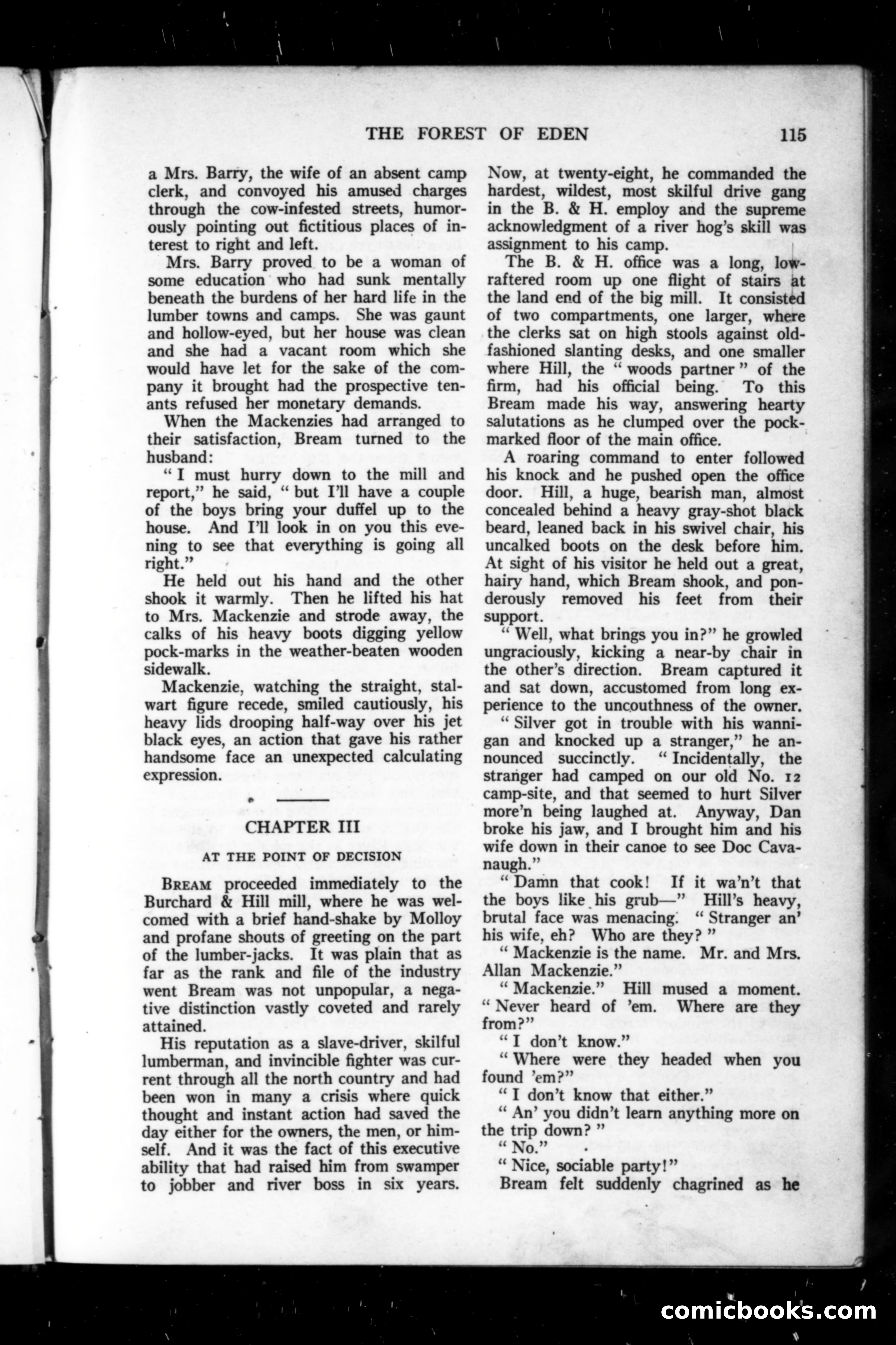 THE FOREST OF EDEN 115

a Mrs. Barry, the wife of an absent camp clerk, and convoyed his amused charges through the cow-infested streets, humorously pointing out fictitious places of interest to right and left.

Mrs. Barry proved to be a woman of some education who had sunk mentally beneath the burdens of her hard life in the lumber towns and camps. She was gaunt and hollow-eyed, but her house was clean and she had a vacant room which she would have let for the sake of the company it brought had the prospective tenants refused her monetary demands.

When the Mackenzies had arranged to their satisfaction, Bream turned to the husband:

" I must hurry down to the mill and report," he said, " but I'll have a couple of the boys bring your duffel up to the house. And I'll look in on you this evening to see that everything is going all right."

He held out his hand and the other shook it warmly. Then he lifted his hat to Mrs. Mackenzie and strode away, the calks of his heavy boots digging yellow pock-marks in the weather-beaten wooden sidewalk.

Mackenzie, watching the straight, stalwart figure recede, smiled cautiously, his heavy lids drooping half-way over his jet black eyes, an action that gave his rather handsome face an unexpected calculating expression.

CHAPTER III

AT THE POINT OF DECISION

BREAM proceeded immediately to the Burchard & Hill mill, where he was welcomed with a brief hand-shake by Molloy and profane shouts of greeting on the part of the lumber-jacks. It was plain that as far as the rank and file of the industry went Bream was not unpopular, a negative distinction vastly coveted and rarely attained.

His reputation as a slave-driver, skilful lumberman, and invincible fighter was current through all the north country and had been won in many a crisis where quick thought and instant action had saved the day either for the owners, the men, or himself. And it was the fact of this executive ability that had raised him from swamper to jobber and river boss in six years. Now, at twenty-eight, he commanded the hardest, wildest, most skilful drive gang in the B. & H. employ and the supreme acknowledgment of a river hog's skill was assignment to his camp.

The B. & H. office was a long, low-raftered room up one flight of stairs at the land end of the big mill. It consisted of two compartments, one larger, where the clerks sat on high stools against old-fashioned slanting desks, and one smaller where Hill, the " woods partner " of the firm, had his official being. To this Bream made his way, answering hearty salutations as he clumped over the pock-marked floor of the main office.

A roaring command to enter followed his knock and he pushed open the office door. Hill, a huge, bearish man, almost concealed behind a heavy gray-shot black beard, leaned back in his swivel chair, his uncalked boots on the desk before him. At sight of his visitor he held out a great, hairy hand, which Bream shook, and ponderously removed his feet from their support.

" Well, what brings you in?" he growled ungraciously, kicking a near-by chair in the other's direction. Bream captured it and sat down, accustomed from long experience to the uncouthness of the owner.

" Silver got in trouble with his wannigan and knocked up a stranger," he announced succinctly. " Incidentally, the stranger had camped on our old No. 12 camp-site, and that seemed to hurt Silver more'n being laughed at. Anyway, Dan broke his jaw, and I brought him and his wife down in their canoe to see Doc Cavanaugh."

" Damn that cook! If it wa'n't that the boys like his grub—" Hill's heavy, brutal face was menacing. " Stranger an' his wife, eh? Who are they? "

" Mackenzie is the name. Mr. and Mrs. Allan Mackenzie."

" Mackenzie." Hill mused a moment. " Never heard of 'em. Where are they from?"

" I don't know."

" Where were they headed when you found 'em?"

" I don't know that either."

" An' you didn't learn anything more on the trip down? "

" No."

" Nice, sociable party!"

Bream felt suddenly chagrined as he

comicbooks.com